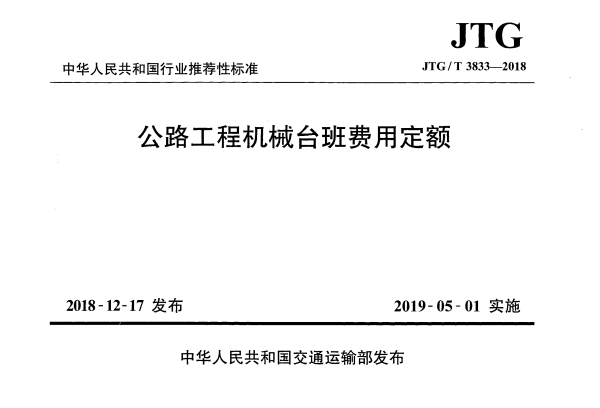 JTG

中华人民共和国行业推荐性标准 JTG/T 3833—2018

公路工程机械台班费用定额

2018-12-17发布 2019-05-01实施

中华人民共和国交通运输部发布